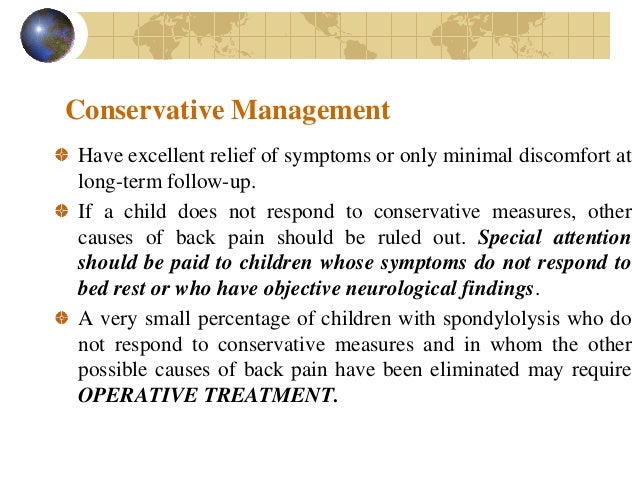 Conservative Management

Have excellent relief of symptoms or only minimal discomfort at long-term follow-up.

If a child does not respond to conservative measures, other causes of back pain should be ruled out. Special attention should be paid to children whose symptoms do not respond to bed rest or who have objective neurological findings.

A very small percentage of children with spondylolysis who do not respond to conservative measures and in whom the other possible causes of back pain have been eliminated may require OPERATIVE TREATMENT.